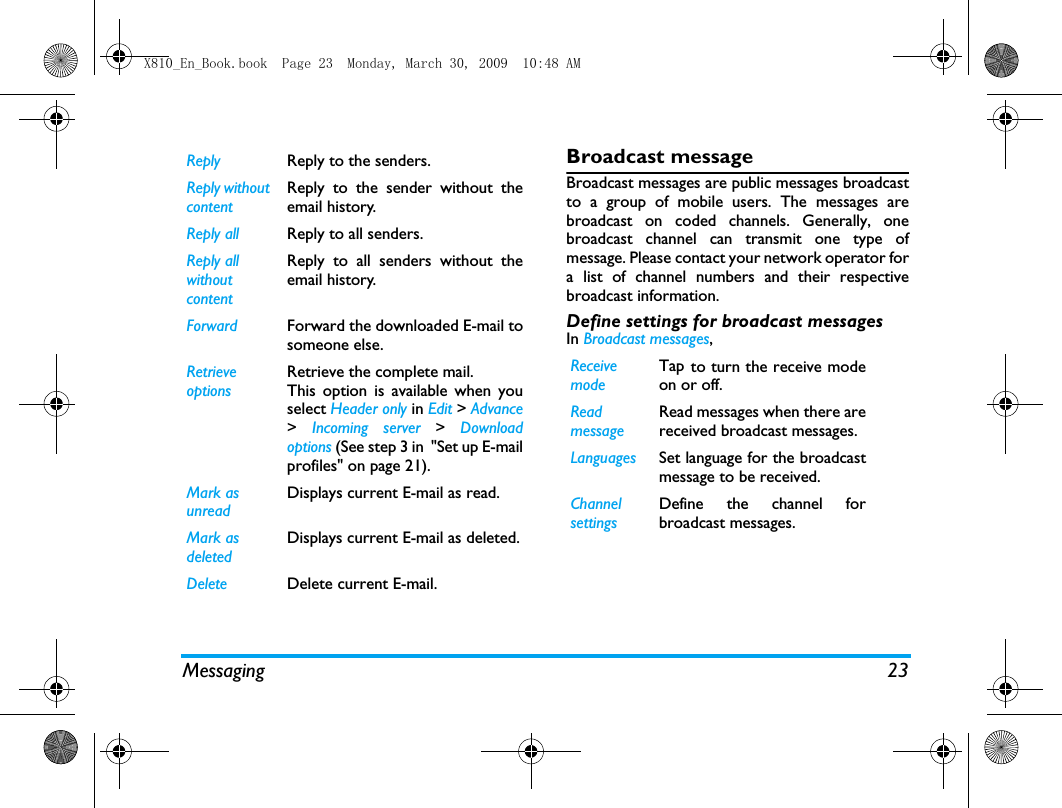 X810_En_Book.book  Page 23  Monday, March 30, 2009  10:48 AM

| | |
|---|---|
| Reply | Reply to the senders. |
| Reply without content | Reply to the sender without the email history. |
| Reply all | Reply to all senders. |
| Reply all without content | Reply to all senders without the email history. |
| Forward | Forward the downloaded E-mail to someone else. |
| Retrieve options | Retrieve the complete mail. This option is available when you select Header only in Edit > Advance > Incoming server > Download options (See step 3 in "Set up E-mail profiles" on page 21). |
| Mark as unread | Displays current E-mail as read. |
| Mark as deleted | Displays current E-mail as deleted. |
| Delete | Delete current E-mail. |

Broadcast message

Broadcast messages are public messages broadcast to a group of mobile users. The messages are broadcast on coded channels. Generally, one broadcast channel can transmit one type of message. Please contact your network operator for a list of channel numbers and their respective broadcast information.

Define settings for broadcast messages

In Broadcast messages,

| | |
|---|---|
| Receive mode | Tap to turn the receive mode on or off. |
| Read message | Read messages when there are received broadcast messages. |
| Languages | Set language for the broadcast message to be received. |
| Channel settings | Define the channel for broadcast messages. |

Messaging 23